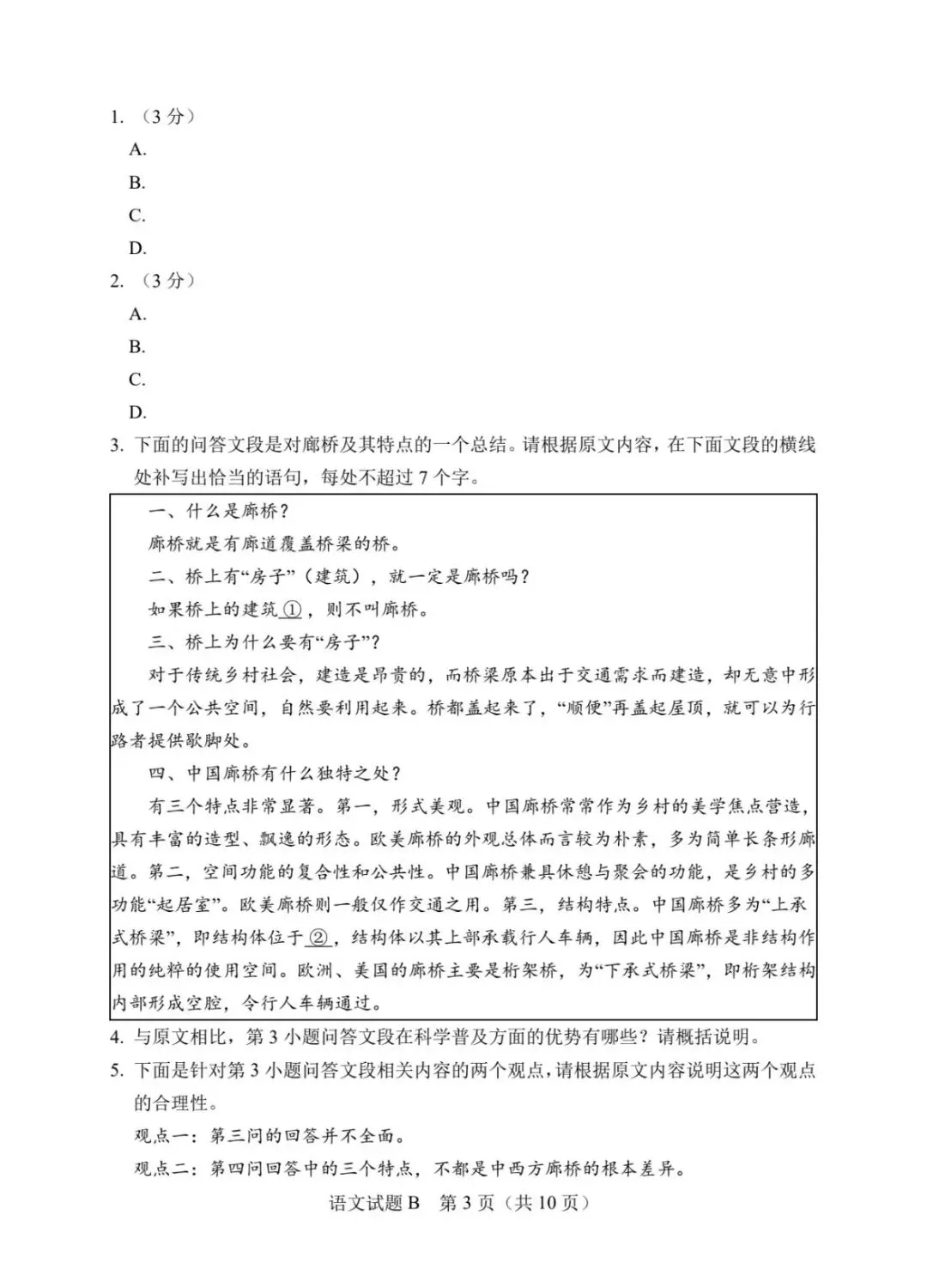 1.（3分）

A.

B.

C.

D.

2.（3分）

A.

B.

C.

D.

3.下面的问答文段是对廊桥及其特点的一个总结。请根据原文内容，在下面文段的横线处补写出恰当的语句，每处不超过7个字。

一、什么是廊桥？

廊桥就是有廊道覆盖桥梁的桥。

二、桥上有“房子”（建筑），就一定是廊桥吗？

如果桥上的建筑①，则不叫廊桥。

三、桥上为什么要有“房子”？

对于传统乡村社会，建造是昂贵的，而桥梁原本出于交通需求而建造，却无意中形成了一个公共空间，自然要利用起来。桥都盖起来了，“顺便”再盖起屋顶，就可以为行路者提供歇脚处。

四、中国廊桥有什么独特之处？

有三个特点非常显著。第一，形式美观。中国廊桥常常作为乡村的美学焦点营造，具有丰富的造型、飘逸的形态。欧美廊桥的外观总体而言较为朴素，多为简单长条形廊道。第二，空间功能的复合性和公共性。中国廊桥兼具休憩与聚会的功能，是乡村的多功能“起居室”。欧美廊桥则一般仅作交通之用。第三，结构特点。中国廊桥多为“上承式桥梁”，即结构体位于②，结构体以其上部承载行人车辆，因此中国廊桥是非结构作用的纯粹的使用空间。欧洲、美国的廊桥主要是桁架桥，为“下承式桥梁”，即桁架结构内部形成空腔，令行人车辆通过。

4.与原文相比，第3小题问答文段在科学普及方面的优势有哪些？请概括说明。

5.下面是针对第3小题问答文段相关内容的两个观点，请根据原文内容说明这两个观点的合理性。

观点一：第三问的回答并不全面。

观点二：第四问回答中的三个特点，不都是中西方廊桥的根本差异。

语文试题B 第3页（共10页）